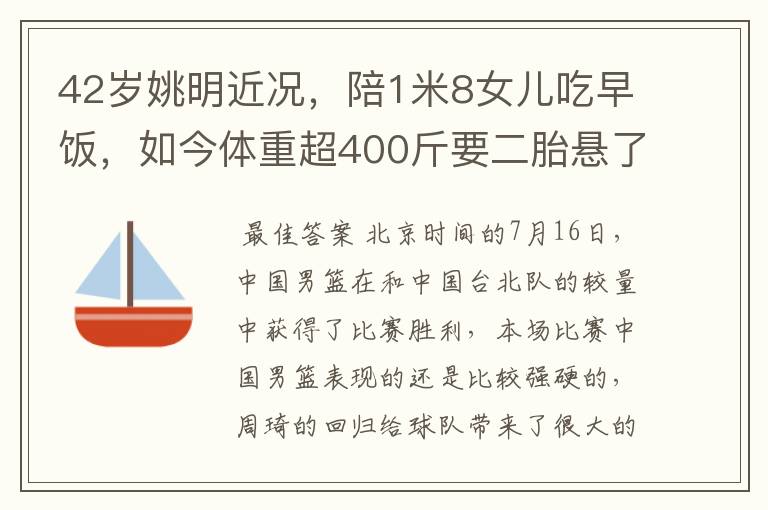 42岁姚明近况，陪1米8女儿吃早饭，如今体重超400斤要二胎悬了

最佳答案 北京时间的7月16日，中国男篮在和中国台北队的较量中获得了比赛胜利，本场比赛中国男篮表现的还是比较强硬的，周琦的回归给球队带来了很大的